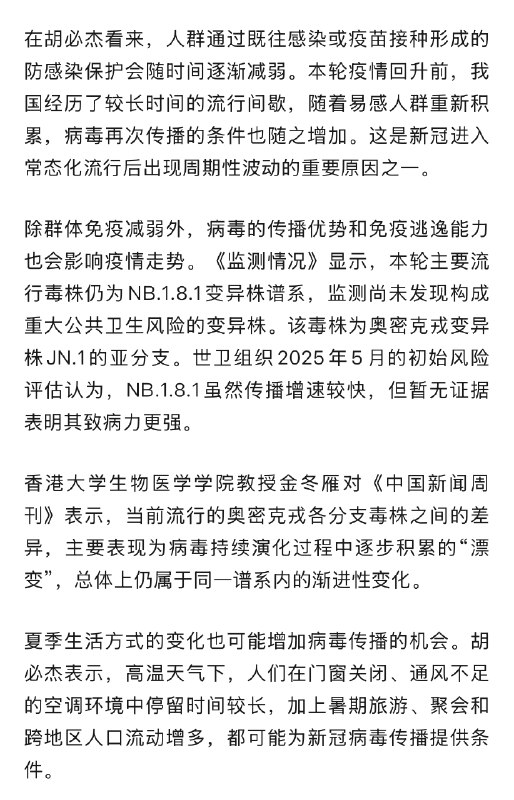 在胡必杰看来，人群通过既往感染或疫苗接种形成的防感染保护会随时间逐渐减弱。本轮疫情回升前，我国经历了较长时间的流行间歇，随着易感人群重新积累，病毒再次传播的条件也随之增加。这是新冠进入常态化流行后出现周期性波动的重要原因之一。

除群体免疫减弱外，病毒的传播优势和免疫逃逸能力也会影响疫情走势。《监测情况》显示，本轮主要流行毒株仍为NB.1.8.1变异株谱系，监测尚未发现构成重大公共卫生风险的变异株。该毒株为奥密克戎变异株JN.1的亚分支。世卫组织2025年5月的初始风险评估认为，NB.1.8.1虽然传播增速较快，但暂无证据表明其致病力更强。

香港大学生物医学学院教授金冬雁对《中国新闻周刊》表示，当前流行的奥密克戎各分支毒株之间的差异，主要表现为病毒持续演化过程中逐步积累的“漂变”，总体上仍属于同一谱系内的渐进性变化。

夏季生活方式的变化也可能增加病毒传播的机会。胡必杰表示，高温天气下，人们在门窗关闭、通风不足的空调环境中停留时间较长，加上暑期旅游、聚会和跨地区人口流动增多，都可能为新冠病毒传播提供条件。